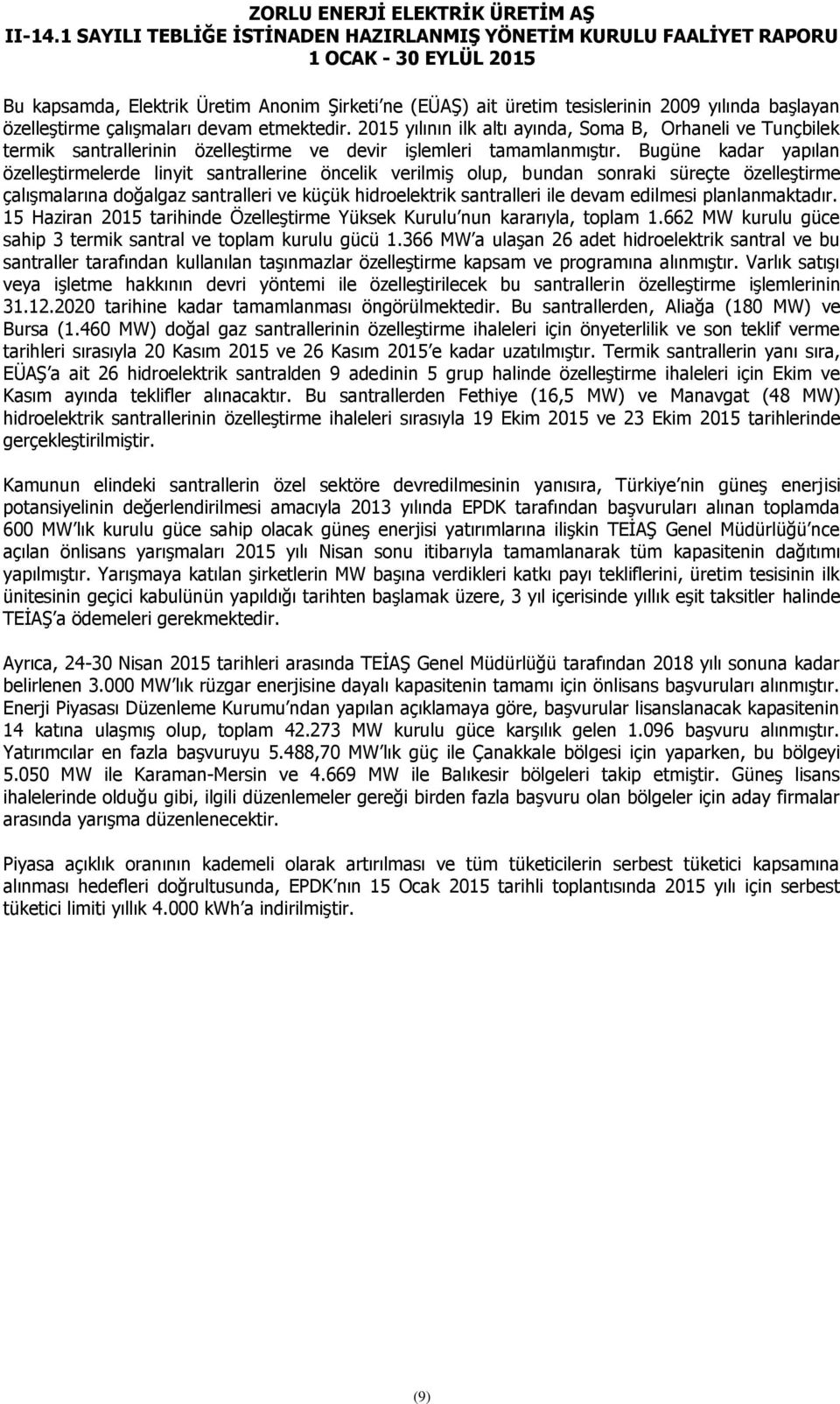 ZORLU ENERJİ ELEKTRİK ÜRETİM AŞ
II-14.1 SAYILI TEBLİĞE İSTİNADEN HAZIRLANMIŞ YÖNETİM KURULU FAALİYET RAPORU
1 OCAK - 30 EYLÜL 2015

Bu kapsamda, Elektrik Üretim Anonim Şirketi ne (EÜAŞ) ait üretim tesislerinin 2009 yılında başlayan özelleştirme çalışmaları devam etmektedir. 2015 yılının ilk altı ayında, Soma B, Orhaneli ve Tunçbilek termik santrallerinin özelleştirme ve devir işlemleri tamamlanmıştır. Bugüne kadar yapılan özelleştirmelerde linyit santrallerine öncelik verilmiş olup, bundan sonraki süreçte özelleştirme çalışmalarına doğalgaz santralleri ve küçük hidroelektrik santralleri ile devam edilmesi planlanmaktadır. 15 Haziran 2015 tarihinde Özelleştirme Yüksek Kurulu nun kararıyla, toplam 1.662 MW kurulu güce sahip 3 termik santral ve toplam kurulu gücü 1.366 MW a ulaşan 26 adet hidroelektrik santral ve bu santraller tarafından kullanılan taşınmazlar özelleştirme kapsam ve programına alınmıştır. Varlık satışı veya işletme hakkının devri yöntemi ile özelleştirilecek bu santrallerin özelleştirme işlemlerinin 31.12.2020 tarihine kadar tamamlanması öngörülmektedir. Bu santrallerden, Aliağa (180 MW) ve Bursa (1.460 MW) doğal gaz santrallerinin özelleştirme ihaleleri için önyeterlilik ve son teklif verme tarihleri sırasıyla 20 Kasım 2015 ve 26 Kasım 2015 e kadar uzatılmıştır. Termik santrallerin yanı sıra, EÜAŞ a ait 26 hidroelektrik santralden 9 adedinin 5 grup halinde özelleştirme ihaleleri için Ekim ve Kasım ayında teklifler alınacaktır. Bu santrallerden Fethiye (16,5 MW) ve Manavgat (48 MW) hidroelektrik santrallerinin özelleştirme ihaleleri sırasıyla 19 Ekim 2015 ve 23 Ekim 2015 tarihlerinde gerçekleştirilmiştir.

Kamunun elindeki santrallerin özel sektöre devredilmesinin yanısıra, Türkiye nin güneş enerjisi potansiyelinin değerlendirilmesi amacıyla 2013 yılında EPDK tarafından başvuruları alınan toplamda 600 MW lık kurulu güce sahip olacak güneş enerjisi yatırımlarına ilişkin TEİAŞ Genel Müdürlüğü nce açılan önlisans yarışmaları 2015 yılı Nisan sonu itibarıyla tamamlanarak tüm kapasitenin dağıtımı yapılmıştır. Yarışmaya katılan şirketlerin MW başına verdikleri katkı payı tekliflerini, üretim tesisinin ilk ünitesinin geçici kabulünün yapıldığı tarihten başlamak üzere, 3 yıl içerisinde yıllık eşit taksitler halinde TEİAŞ a ödemeleri gerekmektedir.

Ayrıca, 24-30 Nisan 2015 tarihleri arasında TEİAŞ Genel Müdürlüğü tarafından 2018 yılı sonuna kadar belirlenen 3.000 MW lık rüzgar enerjisine dayalı kapasitenin tamamı için önlisans başvuruları alınmıştır. Enerji Piyasası Düzenleme Kurumu ndan yapılan açıklamaya göre, başvurular lisanslanacak kapasitenin 14 katına ulaşmış olup, toplam 42.273 MW kurulu güce karşılık gelen 1.096 başvuru alınmıştır. Yatırımcılar en fazla başvuruyu 5.488,70 MW lık güç ile Çanakkale bölgesi için yaparken, bu bölgeyi 5.050 MW ile Karaman-Mersin ve 4.669 MW ile Balıkesir bölgeleri takip etmiştir. Güneş lisans ihalelerinde olduğu gibi, ilgili düzenlemeler gereği birden fazla başvuru olan bölgeler için aday firmalar arasında yarışma düzenlenecektir.

Piyasa açıklık oranının kademeli olarak artırılması ve tüm tüketicilerin serbest tüketici kapsamına alınması hedefleri doğrultusunda, EPDK nın 15 Ocak 2015 tarihli toplantısında 2015 yılı için serbest tüketici limiti yıllık 4.000 kWh a indirilmiştir.

(9)